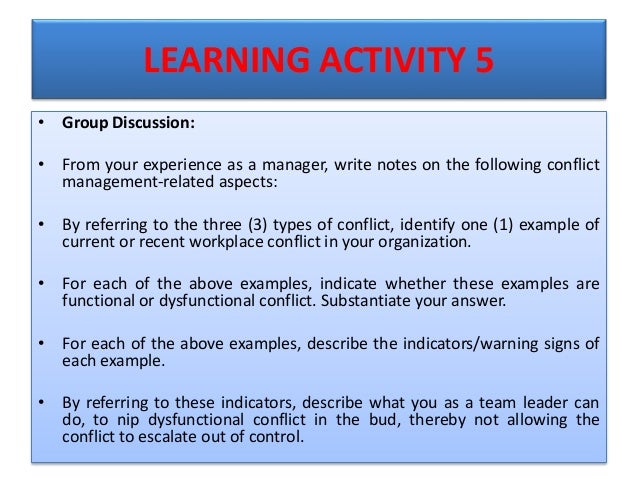 LEARNING ACTIVITY 5

• Group Discussion:

• From your experience as a manager, write notes on the following conflict management-related aspects:

• By referring to the three (3) types of conflict, identify one (1) example of current or recent workplace conflict in your organization.

• For each of the above examples, indicate whether these examples are functional or dysfunctional conflict. Substantiate your answer.

• For each of the above examples, describe the indicators/warning signs of each example.

• By referring to these indicators, describe what you as a team leader can do, to nip dysfunctional conflict in the bud, thereby not allowing the conflict to escalate out of control.